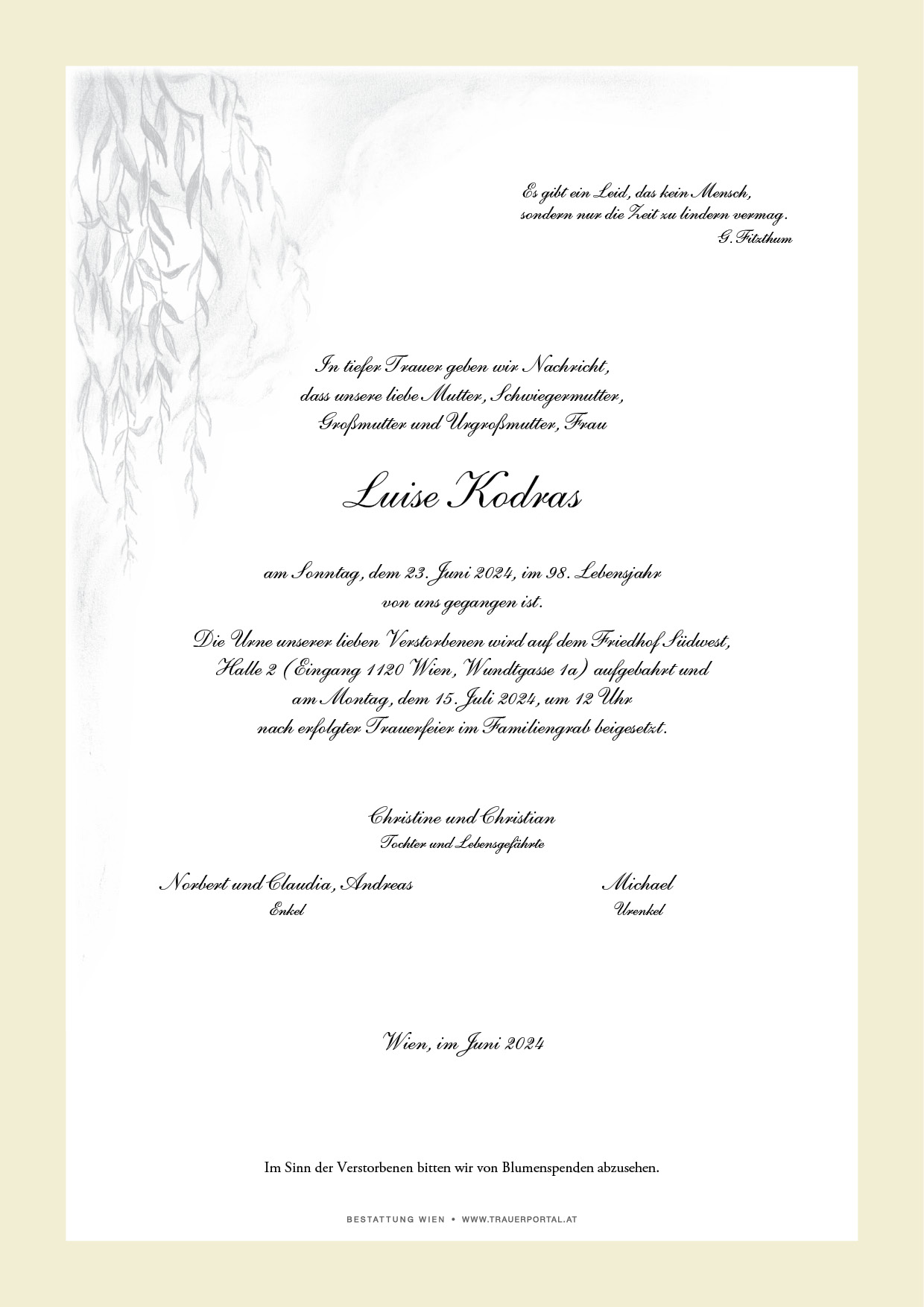 Es gibt ein Leid, das kein Mensch,
sondern nur die Zeit zu lindern vermag.
G. Fitzthum

In tiefer Trauer geben wir Nachricht, dass unsere liebe Mutter, Schwiegermutter, Großmutter und Urgroßmutter, Frau

Luise Kodras

am Sonntag, dem 23. Juni 2024, im 98. Lebensjahr von uns gegangen ist.

Die Urne unserer lieben Verstorbenen wird auf dem Friedhof Südwest, Halle 2 (Eingang 1120 Wien, Wundtgasse 1a) aufgebahrt und am Montag, dem 15. Juli 2024, um 12 Uhr nach erfolgter Trauerfeier im Familiengrab beigesetzt.

Christine und Christian
Tochter und Lebensgefährte

Norbert und Claudia, Andreas
Enkel

Michael
Urenkel

Wien, im Juni 2024

Im Sinn der Verstorbenen bitten wir von Blumenspenden abzusehen.

BESTATTUNG WIEN • WWW.TRAUERPORTAL.AT